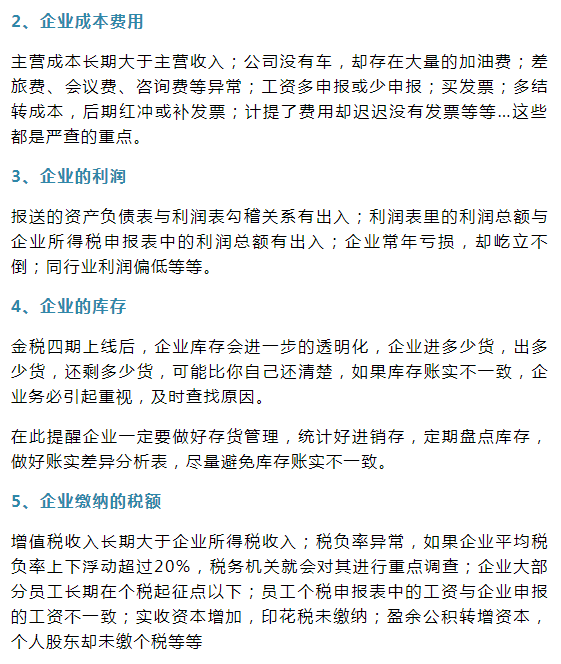 2、企业成本费用

主营成本长期大于主营收入；公司没有车，却存在大量的加油费；差旅费、会议费、咨询费等异常；工资多申报或少申报；买发票；多结转成本，后期红冲或补发票；计提了费用却迟迟没有发票等等...这些都是严查的重点。

3、企业的利润

报送的资产负债表与利润表勾稽关系有出入；利润表里的利润总额与企业所得税申报表中的利润总额有出入；企业常年亏损，却屹立不倒；同行业利润偏低等等。

4、企业的库存

金税四期上线后，企业库存会进一步的透明化，企业进多少货，出多少货，还剩多少货，可能比你自己还清楚，如果库存账实不一致，企业务必引起重视，及时查找原因。

在此提醒企业一定要做好存货管理，统计好进销存，定期盘点库存，做好账实差异分析表，尽量避免库存账实不一致。

5、企业缴纳的税额

增值税收入长期大于企业所得税收入；税负率异常，如果企业平均税负率上下浮动超过20%，税务机关就会对其进行重点调查；企业大部分员工长期在个税起征点以下；员工个税申报表中的工资与企业申报的工资不一致；实收资本增加，印花税未缴纳；盈余公积转增资本，个人股东却未缴个税等等